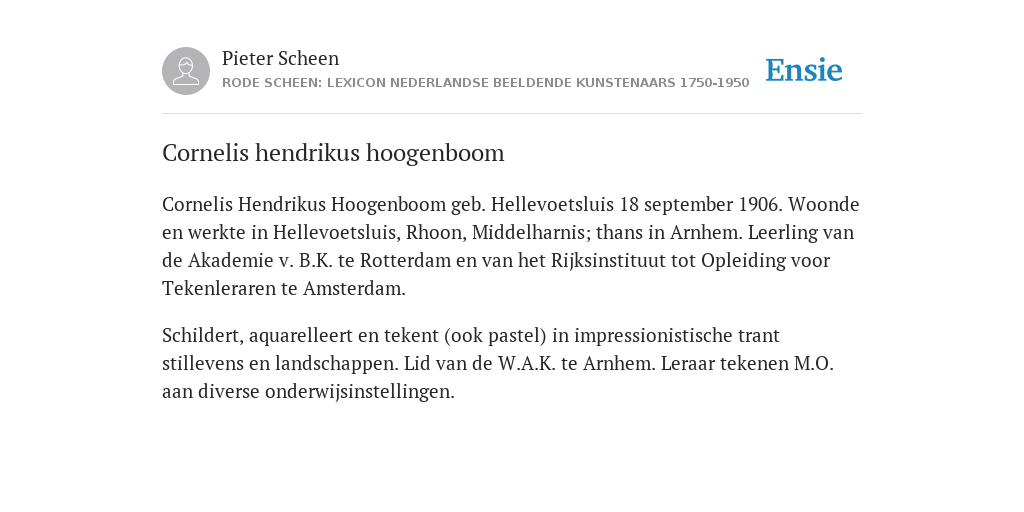 Pieter Scheen
RODE SCHEEN: LEXICON NEDERLANDSE BEELDENDE KUNSTENAARS 1750-1950

Ensie

Cornelis hendrikus hoogenboom

Cornelis Hendrikus Hoogenboom geb. Hellevoetsluis 18 september 1906. Woonde en werkte in Hellevoetsluis, Rhoon, Middelharnis; thans in Arnhem. Leerling van de Akademie v. B.K. te Rotterdam en van het Rijksinstituut tot Opleiding voor Tekenleraren te Amsterdam.

Schildert, aquarelleert en tekent (ook pastel) in impressionistische trant stillevens en landschappen. Lid van de W.A.K. te Arnhem. Leraar tekenen M.O. aan diverse onderwijsinstellingen.